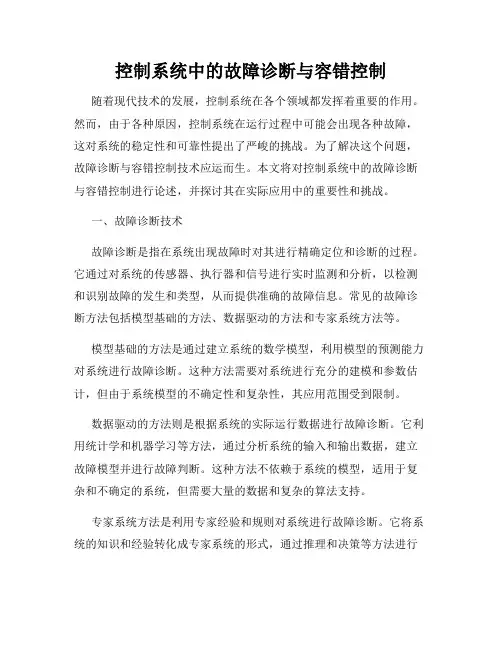 控制系统中的故障诊断与容错控制

随着现代技术的发展，控制系统在各个领域都发挥着重要的作用。然而，由于各种原因，控制系统在运行过程中可能会出现各种故障，这对系统的稳定性和可靠性提出了严峻的挑战。为了解决这个问题，故障诊断与容错控制技术应运而生。本文将对控制系统中的故障诊断与容错控制进行论述，并探讨其在实际应用中的重要性和挑战。

一、故障诊断技术

故障诊断是指在系统出现故障时对其进行精确定位和诊断的过程。它通过对系统的传感器、执行器和信号进行实时监测和分析，以检测和识别故障的发生和类型，从而提供准确的故障信息。常见的故障诊断方法包括模型基础的方法、数据驱动的方法和专家系统方法等。

模型基础的方法是通过建立系统的数学模型，利用模型的预测能力对系统进行故障诊断。这种方法需要对系统进行充分的建模和参数估计，但由于系统模型的不确定性和复杂性，其应用范围受到限制。

数据驱动的方法则是根据系统的实际运行数据进行故障诊断。它利用统计学和机器学习等方法，通过分析系统的输入和输出数据，建立故障模型并进行故障判断。这种方法不依赖于系统的模型，适用于复杂和不确定的系统，但需要大量的数据和复杂的算法支持。

专家系统方法是利用专家经验和规则对系统进行故障诊断。它将系统的知识和经验转化成专家系统的形式，通过推理和决策等方法进行